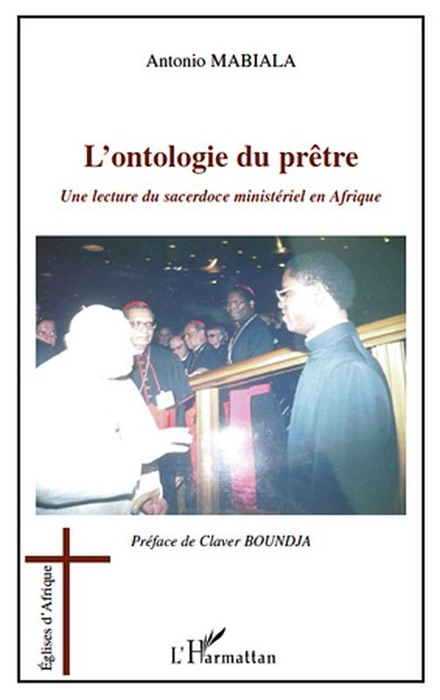 Antonio MABIALA

L'ontologie du prêtre

Une lecture du sacerdoce ministériel en Afrique

Préface de Claver BOUNDJA

Églises d'Afrique

L'Harmattan